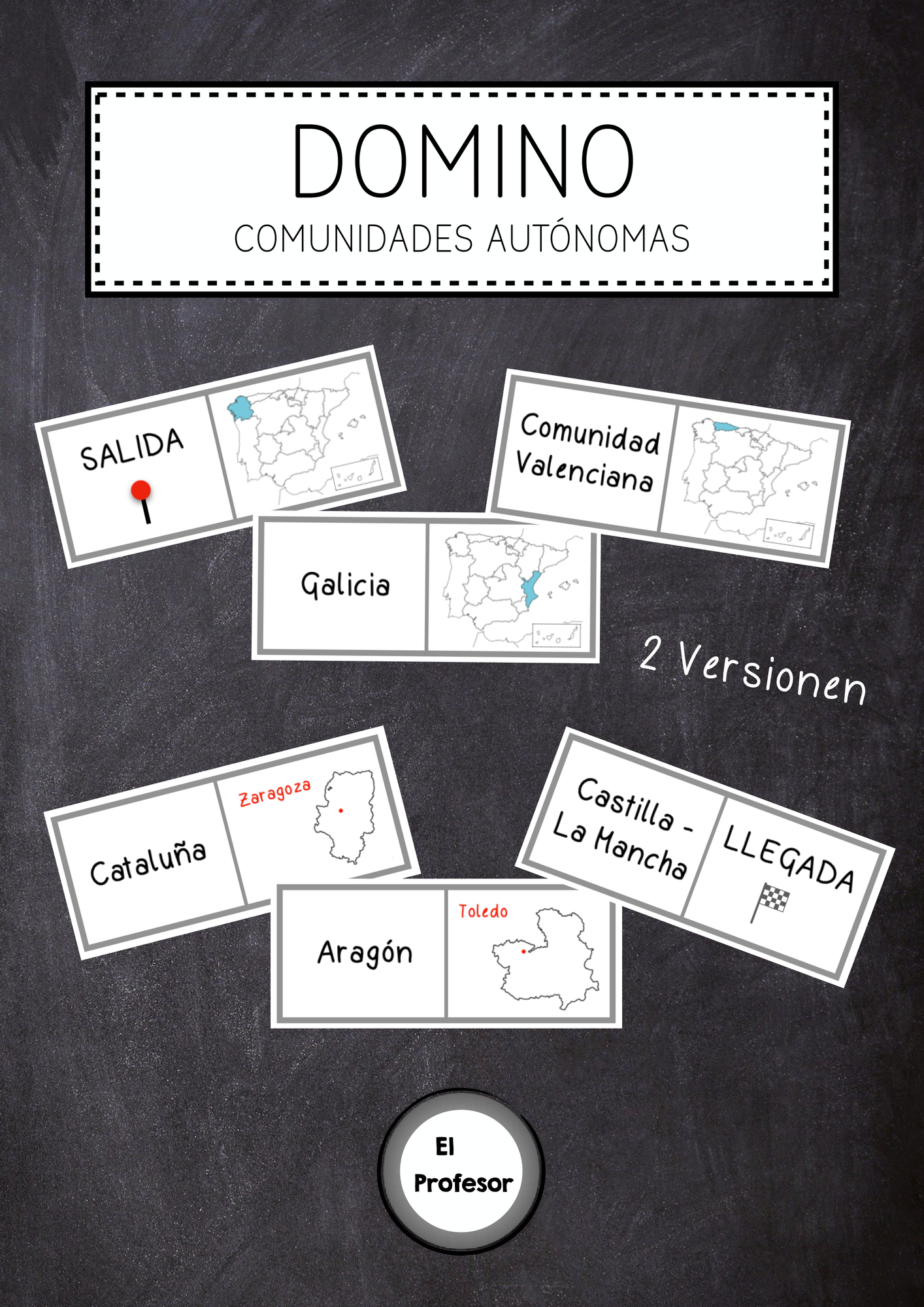 DOMINO
COMUNIDADES AUTÓNOMAS

SALIDA

Comunidad Valenciana

Galicia

2 Versionen

Cataluña

Zaragoza

Castilla - La Mancha

LLEGADA

Aragón

Toledo

El Profesor